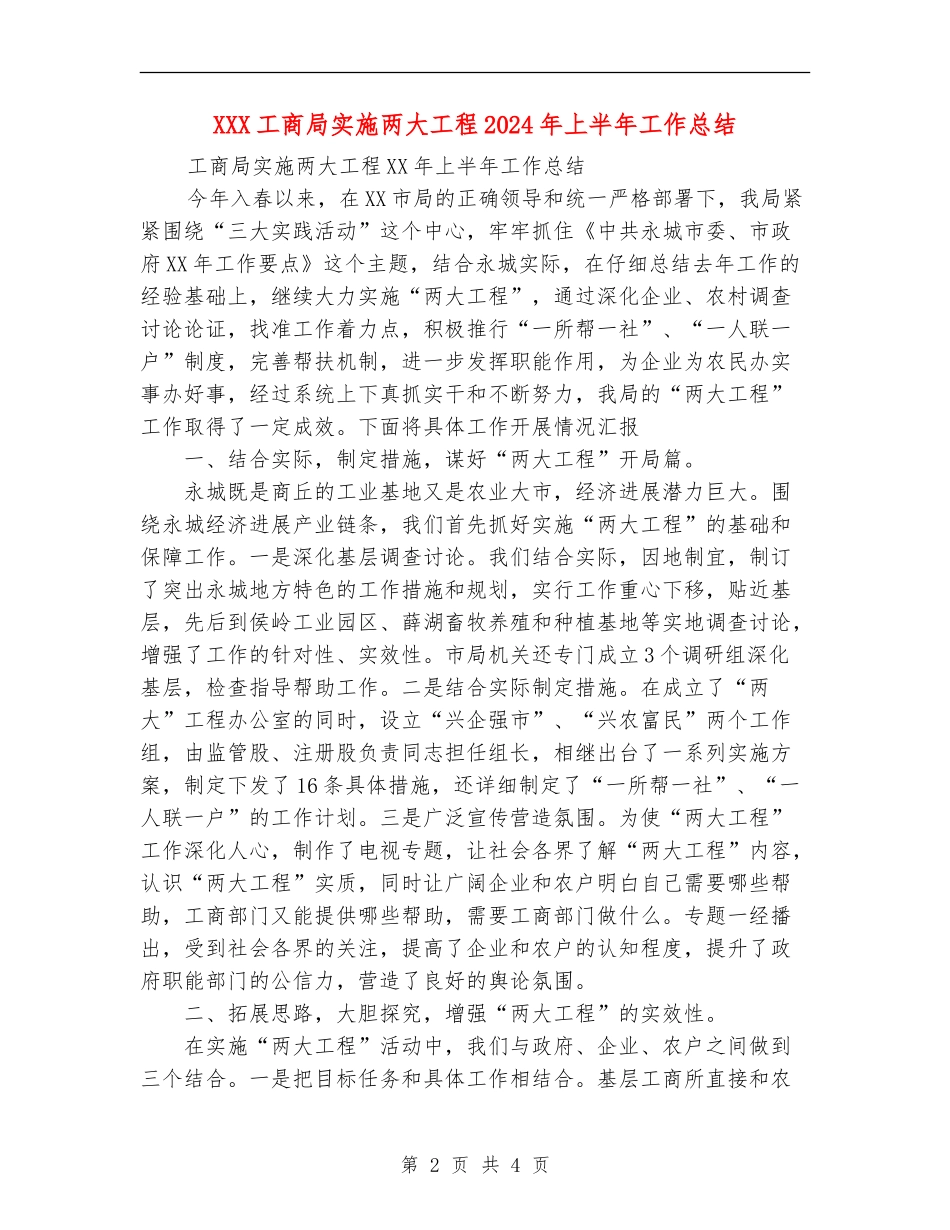 XXX工商局实施两大工程2024年上半年工作总结

工商局实施两大工程XX年上半年工作总结

今年入春以来，在XX市局的正确领导和统一严格部署下，我局紧紧围绕“三大实践活动”这个中心，牢牢抓住《中共永城市委、市政府XX年工作要点》这个主题，结合永城实际，在仔细总结去年工作的经验基础上，继续大力实施“两大工程”，通过深化企业、农村调查讨论论证，找准工作着力点，积极推行“一所帮一社”、“一人联一户”制度，完善帮扶机制，进一步发挥职能作用，为企业为农民办实事办好事，经过系统上下真抓实干和不断努力，我局的“两大工程”工作取得了一定成效。下面将具体工作开展情况汇报

一、结合实际，制定措施，谋好“两大工程”开局篇。

永城既是商丘的工业基地又是农业大市，经济进展潜力巨大。围绕永城经济进展产业链条，我们首先抓好实施“两大工程”的基础和保障工作。一是深化基层调查讨论。我们结合实际，因地制宜，制订了突出永城地方特色的工作措施和规划，实行工作重心下移，贴近基层，先后到侯岭工业园区、薛湖畜牧养殖和种植基地等实地调查讨论，增强了工作的针对性、实效性。市局机关还专门成立3个调研组深化基层，检查指导帮助工作。二是结合实际制定措施。在成立了“两大”工程办公室的同时，设立“兴企强市”、“兴农富民”两个工作组，由监管股、注册股负责同志担任组长，相继出台了一系列实施方案，制定下发了16条具体措施，还详细制定了“一所帮一社”、“一人联一户”的工作计划。三是广泛宣传营造氛围。为使“两大工程”工作深化人心，制作了电视专题，让社会各界了解“两大工程”内容，认识“两大工程”实质，同时让广阔企业和农户明白自己需要哪些帮助，工商部门又能提供哪些帮助，需要工商部门做什么。专题一经播出，受到社会各界的关注，提高了企业和农户的认知程度，提升了政府职能部门的公信力，营造了良好的舆论氛围。

二、拓展思路，大胆探究，增强“两大工程”的实效性。

在实施“两大工程”活动中，我们与政府、企业、农户之间做到三个结合。一是把目标任务和具体工作相结合。基层工商所直接和农

第 2 页 共 4 页